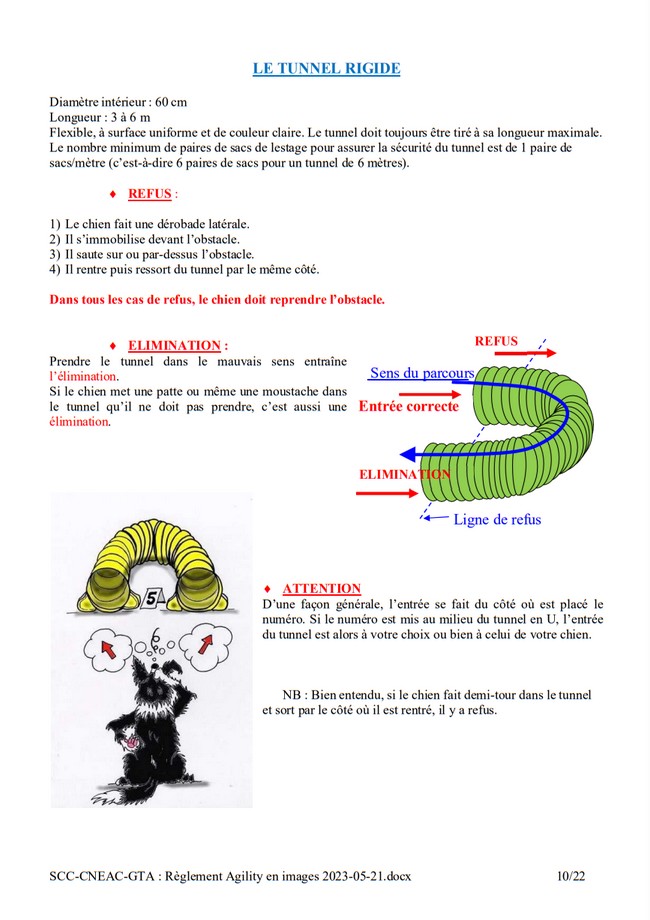 LE TUNNEL RIGIDE

Diamètre intérieur : 60 cm
Longueur : 3 à 6 m
Flexible, à surface uniforme et de couleur claire. Le tunnel doit toujours être tiré à sa longueur maximale. Le nombre minimum de paires de sacs de lestage pour assurer la sécurité du tunnel est de 1 paire de sacs/mètre (c'est-à-dire 6 paires de sacs pour un tunnel de 6 mètres).

♦ REFUS :

1) Le chien fait une dérobade latérale.
2) Il s'immobilise devant l'obstacle.
3) Il saute sur ou par-dessus l'obstacle.
4) Il rentre puis ressort du tunnel par le même côté.

Dans tous les cas de refus, le chien doit reprendre l'obstacle.

♦ ELIMINATION :
Prendre le tunnel dans le mauvais sens entraîne l'élimination.
Si le chien met une patte ou même une moustache dans le tunnel qu'il ne doit pas prendre, c'est aussi une élimination.

REFUS
Sens du parcours
Entrée correcte
ELIMINATION
Ligne de refus

5
6

♦ ATTENTION
D'une façon générale, l'entrée se fait du côté où est placé le numéro. Si le numéro est mis au milieu du tunnel en U, l'entrée du tunnel est alors à votre choix ou bien à celui de votre chien.

NB : Bien entendu, si le chien fait demi-tour dans le tunnel et sort par le côté où il est rentré, il y a refus.

SCC-CNEAC-GTA : Règlement Agility en images 2023-05-21.docx 10/22